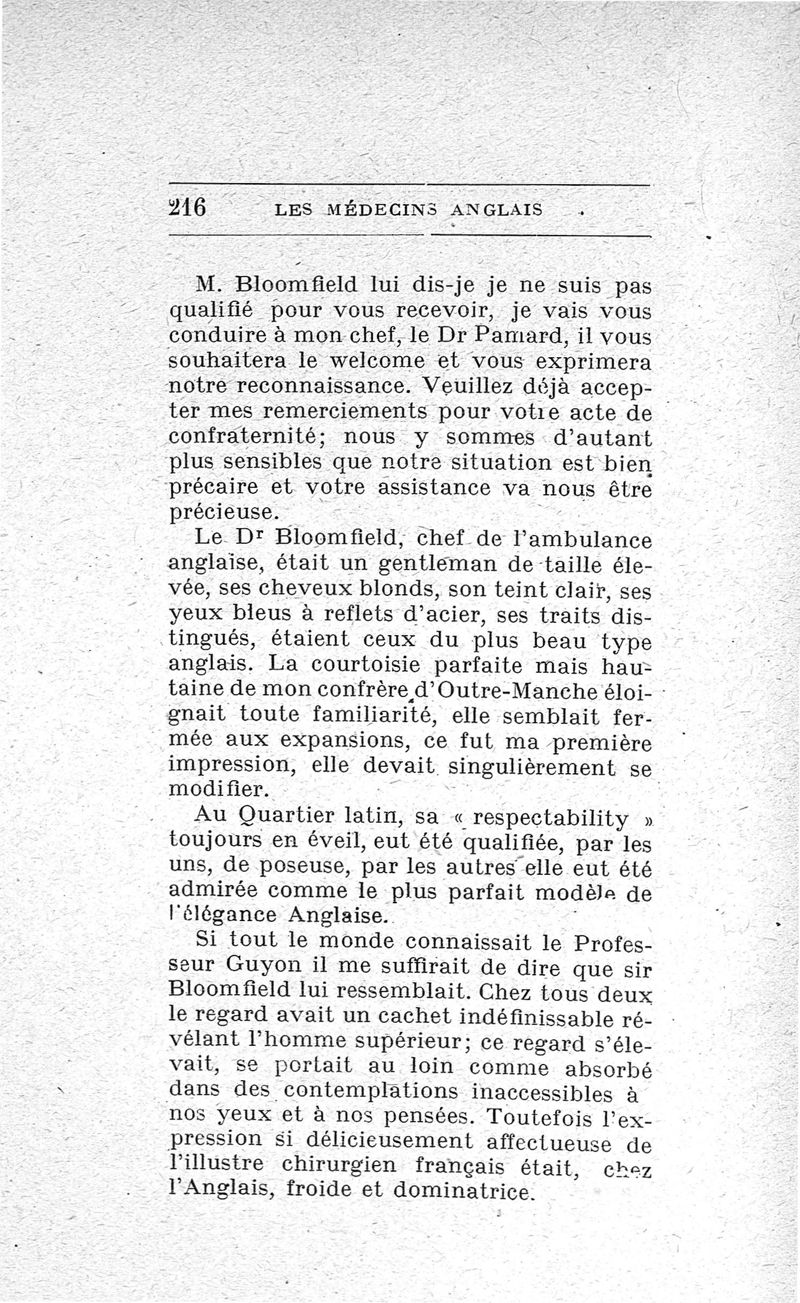 216 LES MÉDECINS ANGLAIS

M. Bloomfield lui dis-je je ne suis pas qualifié pour vous recevoir, je vais vous conduire à mon chef, le Dr Pamard, il vous souhaitera le welcome et vous exprimera notre reconnaissance. Veuillez déjà accepter mes remerciements pour votre acte de confraternité; nous y sommes d'autant plus sensibles que notre situation est bien précaire et votre assistance va nous être précieuse.

Le Dr Bloomfield, chef de l'ambulance anglaise, était un gentleman de taille élevée, ses cheveux blonds, son teint clair, ses yeux bleus à reflets d'acier, ses traits distingués, étaient ceux du plus beau type anglais. La courtoisie parfaite mais hautaine de mon confrère d'Outre-Manche éloignait toute familiarité, elle semblait fermée aux expansions, ce fut ma première impression, elle devait singulièrement se modifier.

Au Quartier latin, sa « respectability » toujours en éveil, eut été qualifiée, par les uns, de poseuse, par les autres elle eut été admirée comme le plus parfait modèle de l'élégance Anglaise.

Si tout le monde connaissait le Professeur Guyon il me suffirait de dire que sir Bloomfield lui ressemblait. Chez tous deux le regard avait un cachet indéfinissable révélant l'homme supérieur; ce regard s'élevait, se portait au loin comme absorbé dans des contemplations inaccessibles à nos yeux et à nos pensées. Toutefois l'expression si délicieusement affectueuse de l'illustre chirurgien français était, chez l'Anglais, froide et dominatrice.